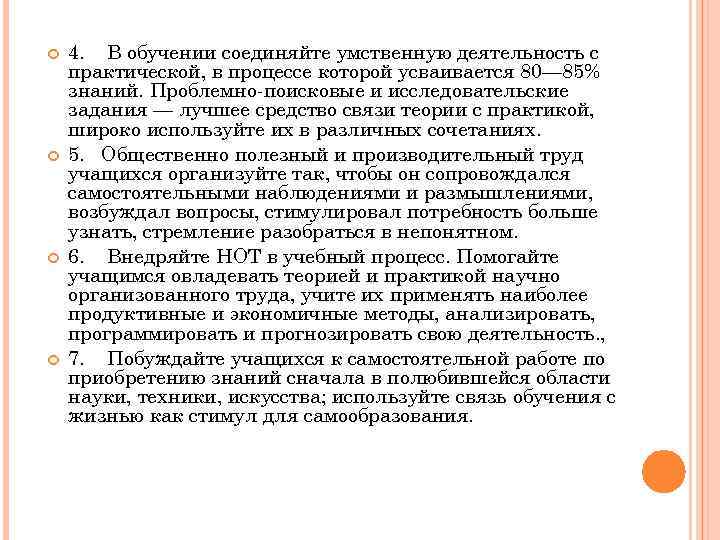 4. В обучении соединяйте умственную деятельность с практической, в процессе которой усваивается 80—85% знаний. Проблемно-поисковые и исследовательские задания — лучшее средство связи теории с практикой, широко используйте их в различных сочетаниях.

5. Общественно полезный и производительный труд учащихся организуйте так, чтобы он сопровождался самостоятельными наблюдениями и размышлениями, возбуждал вопросы, стимулировал потребность больше узнать, стремление разобраться в непонятном.

6. Внедряйте НОТ в учебный процесс. Помогайте учащимся овладевать теорией и практикой научно организованного труда, учите их применять наиболее продуктивные и экономичные методы, анализировать, программировать и прогнозировать свою деятельность.,

7. Побуждайте учащихся к самостоятельной работе по приобретению знаний сначала в полюбившейся области науки, техники, искусства; используйте связь обучения с жизнью как стимул для самообразования.